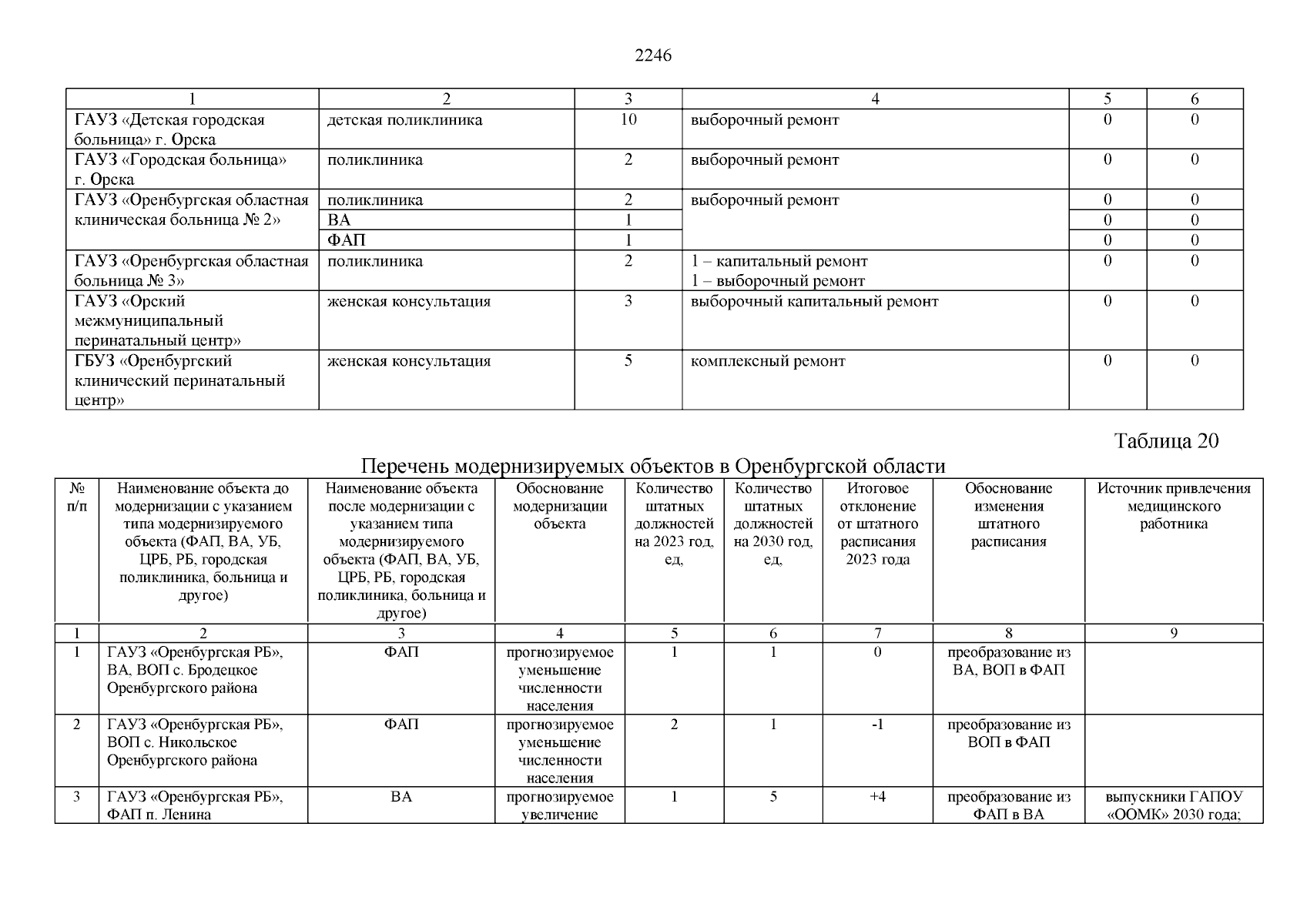 2246

| 1 | 2 | 3 | 4 | 5 | 6 |
|---|---|---|---|---|---|
| ГАУЗ «Детская городская больница» г. Орска | детская поликлиника | 10 | выборочный ремонт | 0 | 0 |
| ГАУЗ «Городская больница» г. Орска | поликлиника | 2 | выборочный ремонт | 0 | 0 |
| ГАУЗ «Оренбургская областная клиническая больница № 2» | поликлиника | 2 | выборочный ремонт | 0 | 0 |
| | ВА | 1 | | 0 | 0 |
| | ФАП | 1 | | 0 | 0 |
| ГАУЗ «Оренбургская областная больница № 3» | поликлиника | 2 | 1 – капитальный ремонт 1 – выборочный ремонт | 0 | 0 |
| ГАУЗ «Орский межмуниципальный перинатальный центр» | женская консультация | 3 | выборочный капитальный ремонт | 0 | 0 |
| ГБУЗ «Оренбургский клинический перинатальный центр» | женская консультация | 5 | комплексный ремонт | 0 | 0 |

Таблица 20

Перечень модернизируемых объектов в Оренбургской области

| № п/п | Наименование объекта до модернизации с указанием типа модернизируемого объекта (ФАП, ВА, УБ, ЦРБ, РБ, городская поликлиника, больница и другое) | Наименование объекта после модернизации с указанием типа модернизируемого объекта (ФАП, ВА, УБ, ЦРБ, РБ, городская поликлиника, больница и другое) | Обоснование модернизации объекта | Количество штатных должностей на 2023 год, ед, | Количество штатных должностей на 2030 год, ед, | Итоговое отклонение от штатного расписания 2023 года | Обоснование изменения штатного расписания | Источник привлечения медицинского работника |
|---|---|---|---|---|---|---|---|---|
| 1 | 2 | 3 | 4 | 5 | 6 | 7 | 8 | 9 |
| 1 | ГАУЗ «Оренбургская РБ», ВА, ВОП с. Бродецкое Оренбургского района | ФАП | прогнозируемое уменьшение численности населения | 1 | 1 | 0 | преобразование из ВА, ВОП в ФАП | |
| 2 | ГАУЗ «Оренбургская РБ», ВОП с. Никольское Оренбургского района | ФАП | прогнозируемое уменьшение численности населения | 2 | 1 | -1 | преобразование из ВОП в ФАП | |
| 3 | ГАУЗ «Оренбургская РБ», ФАП п. Ленина | ВА | прогнозируемое увеличение | 1 | 5 | +4 | преобразование из ФАП в ВА | выпускники ГАПОУ «ООМК» 2030 года; |